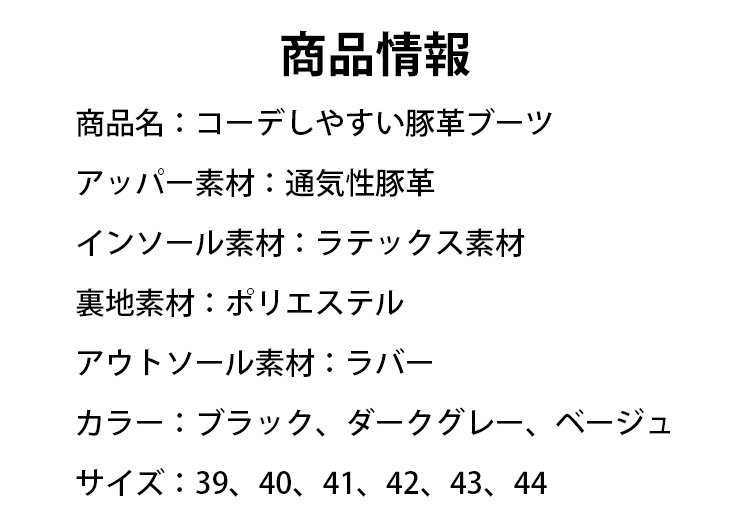 商品情報

商品名：コーデしやすい豚革ブーツ

アッパー素材：通気性豚革

インソール素材：ラテックス素材

裏地素材：ポリエステル

アウトソール素材：ラバー

カラー：ブラック、ダークグレー、ベージュ

サイズ：39、40、41、42、43、44